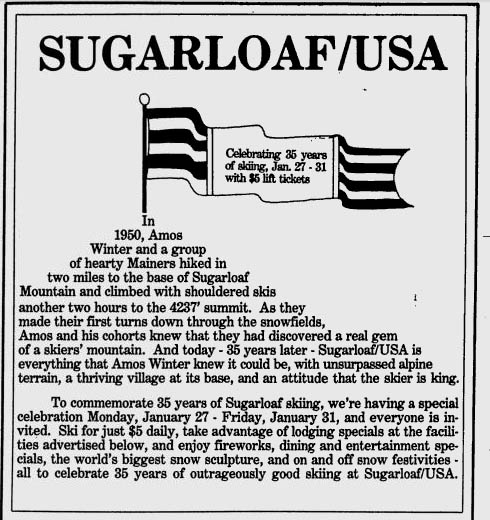 SUGARLOAF/USA

Celebrating 35 years of skiing, Jan. 27 - 31 with $5 lift tickets

In 1950, Amos Winter and a group of hearty Mainers hiked in two miles to the base of Sugarloaf Mountain and climbed with shouldered skis another two hours to the 4237' summit. As they made their first turns down through the snowfields, Amos and his cohorts knew that they had discovered a real gem of a skiers' mountain. And today - 35 years later - Sugarloaf/USA is everything that Amos Winter knew it could be, with unsurpassed alpine terrain, a thriving village at its base, and an attitude that the skier is king.

To commemorate 35 years of Sugarloaf skiing, we're having a special celebration Monday, January 27 - Friday, January 31, and everyone is invited. Ski for just $5 daily, take advantage of lodging specials at the facilities advertised below, and enjoy fireworks, dining and entertainment specials, the world's biggest snow sculpture, and on and off snow festivities - all to celebrate 35 years of outrageously good skiing at Sugarloaf/USA.